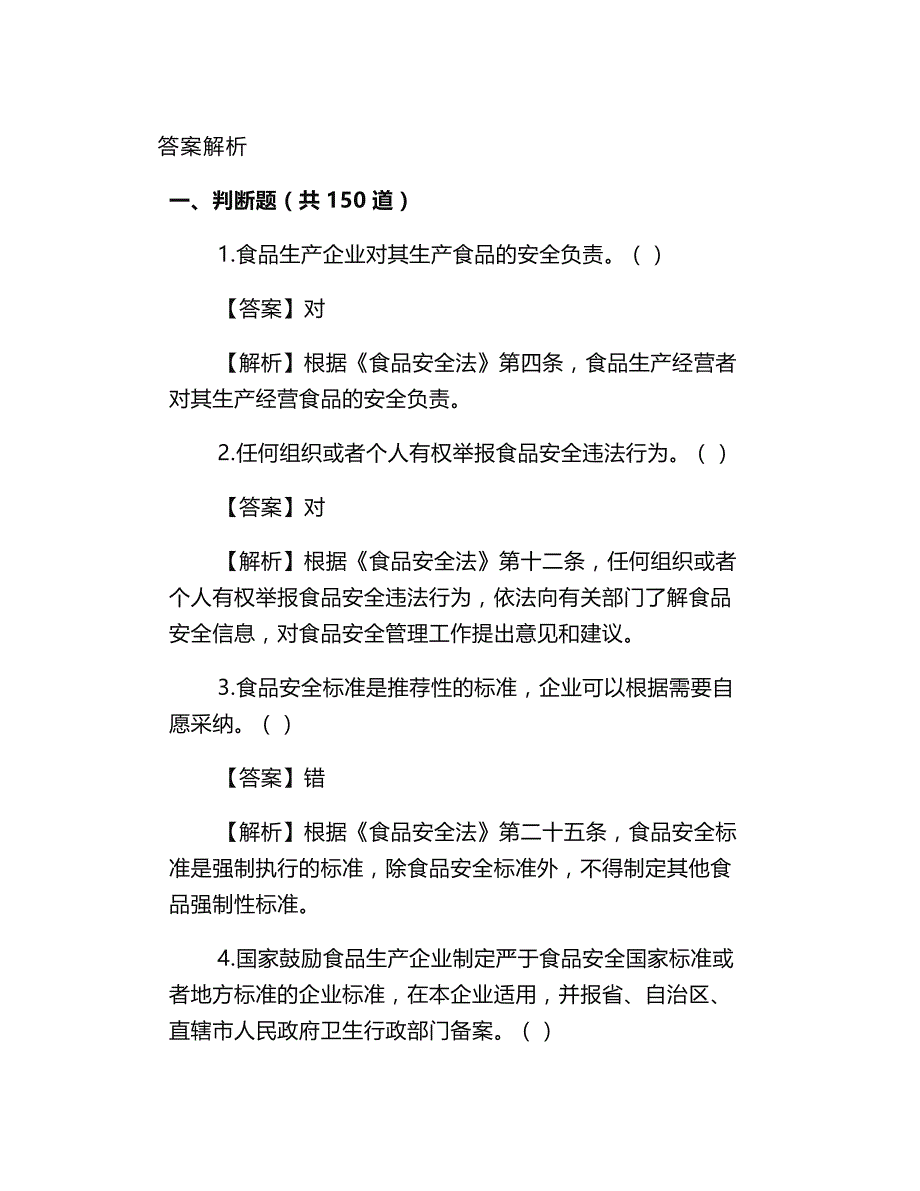 答案解析

一、判断题（共 150 道）

1.食品生产企业对其生产食品的安全负责。（ ）

【答案】对

【解析】根据《食品安全法》第四条，食品生产经营者对其生产经营食品的安全负责。

2.任何组织或者个人有权举报食品安全违法行为。（ ）

【答案】对

【解析】根据《食品安全法》第十二条，任何组织或者个人有权举报食品安全违法行为，依法向有关部门了解食品安全信息，对食品安全管理工作提出意见和建议。

3.食品安全标准是推荐性的标准，企业可以根据需要自愿采纳。（ ）

【答案】错

【解析】根据《食品安全法》第二十五条，食品安全标准是强制执行的标准，除食品安全标准外，不得制定其他食品强制性标准。

4.国家鼓励食品生产企业制定严于食品安全国家标准或者地方标准的企业标准，在本企业适用，并报省、自治区、直辖市人民政府卫生行政部门备案。（ ）